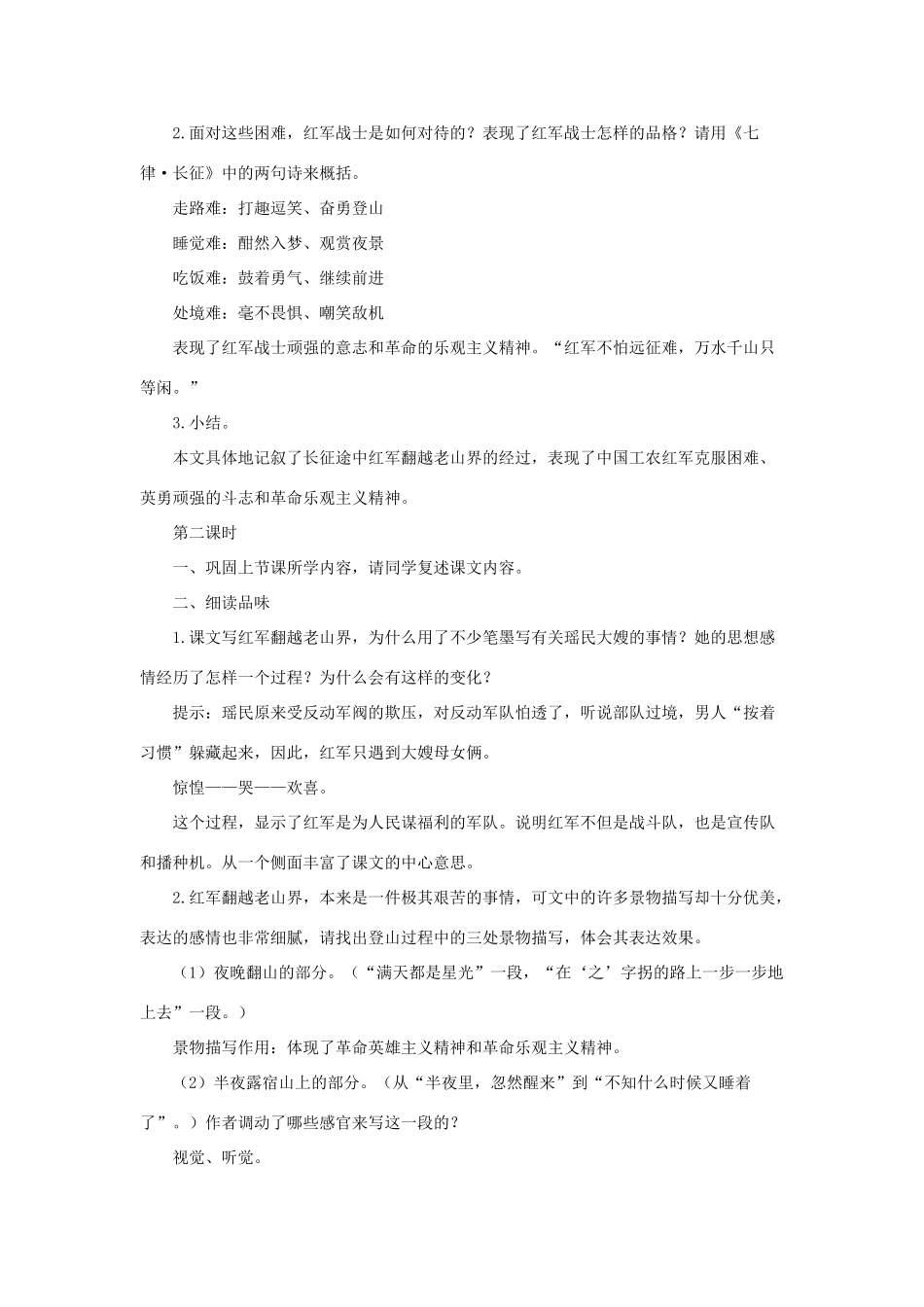 2.面对这些困难，红军战士是如何对待的？表现了红军战士怎样的品格？请用《七律·长征》中的两句诗来概括。

走路难：打趣逗笑、奋勇登山

睡觉难：酣然入梦、观赏夜景

吃饭难：鼓着勇气、继续前进

处境难：毫不畏惧、嘲笑敌机

表现了红军战士顽强的意志和革命的乐观主义精神。“红军不怕远征难，万水千山只等闲。”

3.小结。

本文具体地记叙了长征途中红军翻越老山界的经过，表现了中国工农红军克服困难、英勇顽强的斗志和革命乐观主义精神。

第二课时

一、巩固上节课所学内容，请同学复述课文内容。

二、细读品味

1.课文写红军翻越老山界，为什么用了不少笔墨写有关瑶民大嫂的事情？她的思想感情经历了怎样一个过程？为什么会有这样的变化？

提示：瑶民原来受反动军阀的欺压，对反动军队怕透了，听说部队过境，男人“按着习惯”躲藏起来，因此，红军只遇到大嫂母女俩。

惊惶——哭——欢喜。

这个过程，显示了红军是为人民谋福利的军队。说明红军不但是战斗队，也是宣传队和播种机。从一个侧面丰富了课文的中心意思。

2.红军翻越老山界，本来是一件极其艰苦的事情，可文中的许多景物描写却十分优美，表达的感情也非常细腻，请找出登山过程中的三处景物描写，体会其表达效果。

（1）夜晚翻山的部分。（“满天都是星光”一段，“在‘之’字拐的路上一步一步地上去”一段。）

景物描写作用：体现了革命英雄主义精神和革命乐观主义精神。

（2）半夜露宿山上的部分。（从“半夜里，忽然醒来”到“不知什么时候又睡着了”。）作者调动了哪些感官来写这一段的？

视觉、听觉。